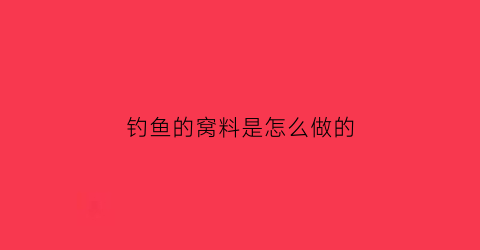 钓鱼的窝料是怎么做的